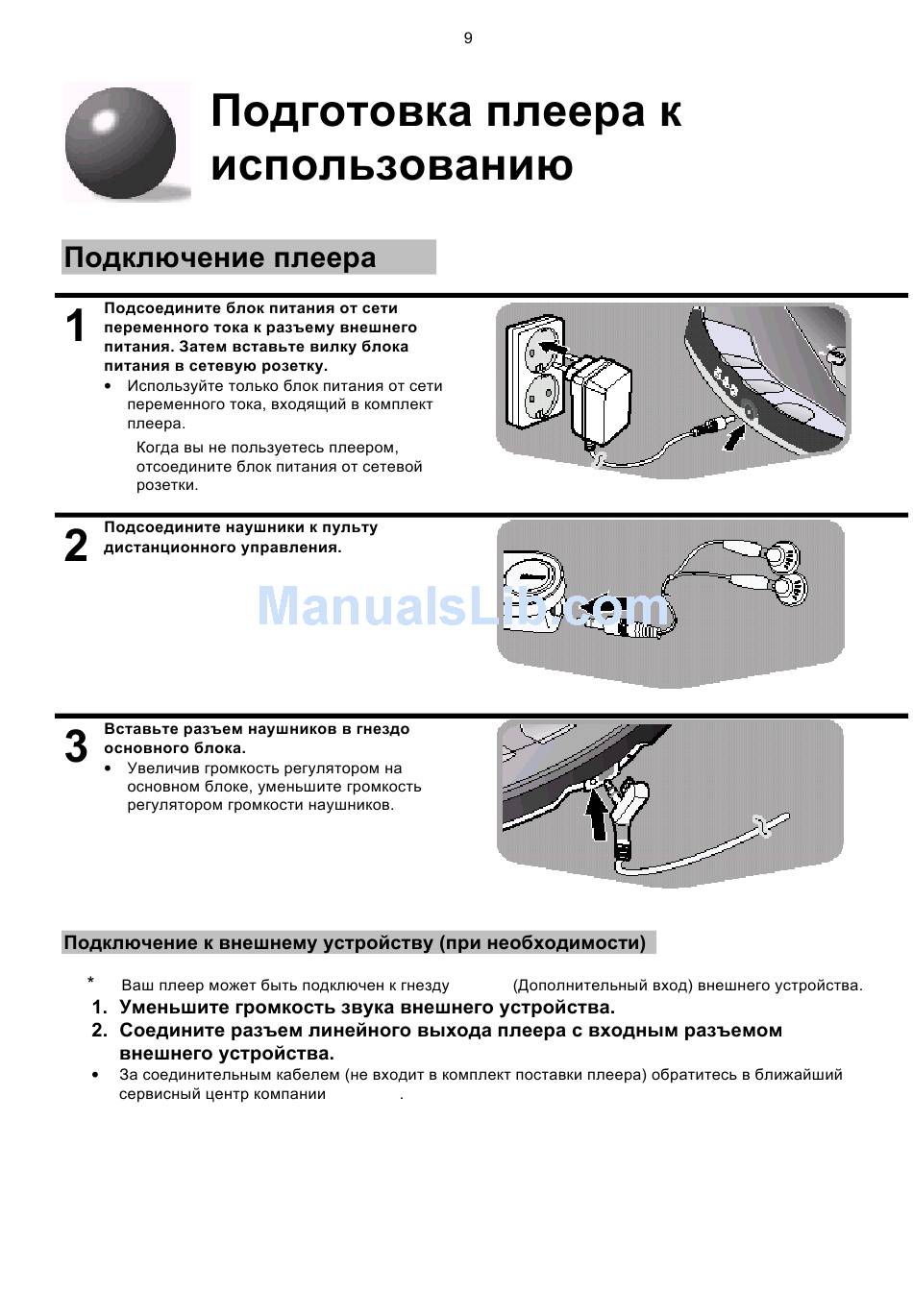 9

Подготовка плеера к использованию

Подключение плеера

1 Подсоедините блок питания от сети переменного тока к разъему внешнего питания. Затем вставьте вилку блока питания в сетевую розетку.
• Используйте только блок питания от сети переменного тока, входящий в комплект плеера.
Когда вы не пользуетесь плеером, отсоедините блок питания от сетевой розетки.

2 Подсоедините наушники к пульту дистанционного управления.

ManualsLib.com

3 Вставьте разъем наушников в гнездо основного блока.
• Увеличив громкость регулятором на основном блоке, уменьшите громкость регулятором громкости наушников.

Подключение к внешнему устройству (при необходимости)

* Ваш плеер может быть подключен к гнезду (Дополнительный вход) внешнего устройства.
1. Уменьшите громкость звука внешнего устройства.
2. Соедините разъем линейного выхода плеера с входным разъемом внешнего устройства.
• За соединительным кабелем (не входит в комплект поставки плеера) обратитесь в ближайший сервисный центр компании .